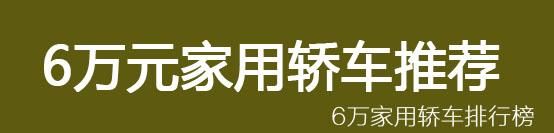 6万元家用轿车推荐

6万家用轿车排行榜